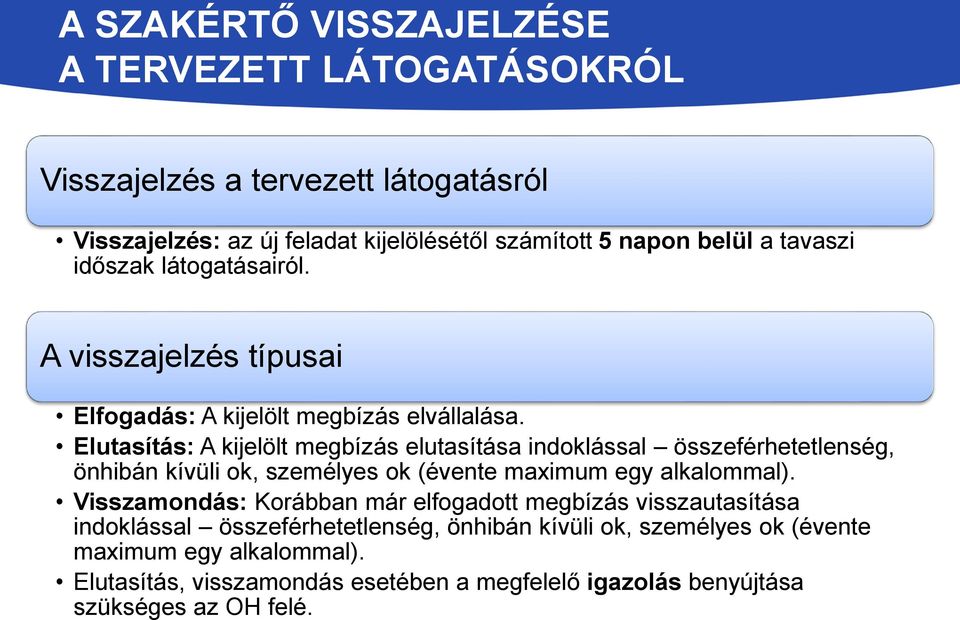 A SZAKÉRTŐ VISSZAJELZÉSE
A TERVEZETT LÁTOGATÁSOKRÓL

Visszajelzés a tervezett látogatásról

• Visszajelzés: az új feladat kijelölésétől számított 5 napon belül a tavaszi időszak látogatásairól.

A visszajelzés típusai

• Elfogadás: A kijelölt megbízás elvállalása.
• Elutasítás: A kijelölt megbízás elutasítása indoklással – összeférhetetlenség, önhibán kívüli ok, személyes ok (évente maximum egy alkalommal).
• Visszamondás: Korábban már elfogadott megbízás visszautasítása indoklással – összeférhetetlenség, önhibán kívüli ok, személyes ok (évente maximum egy alkalommal).
• Elutasítás, visszamondás esetében a megfelelő igazolás benyújtása szükséges az OH felé.